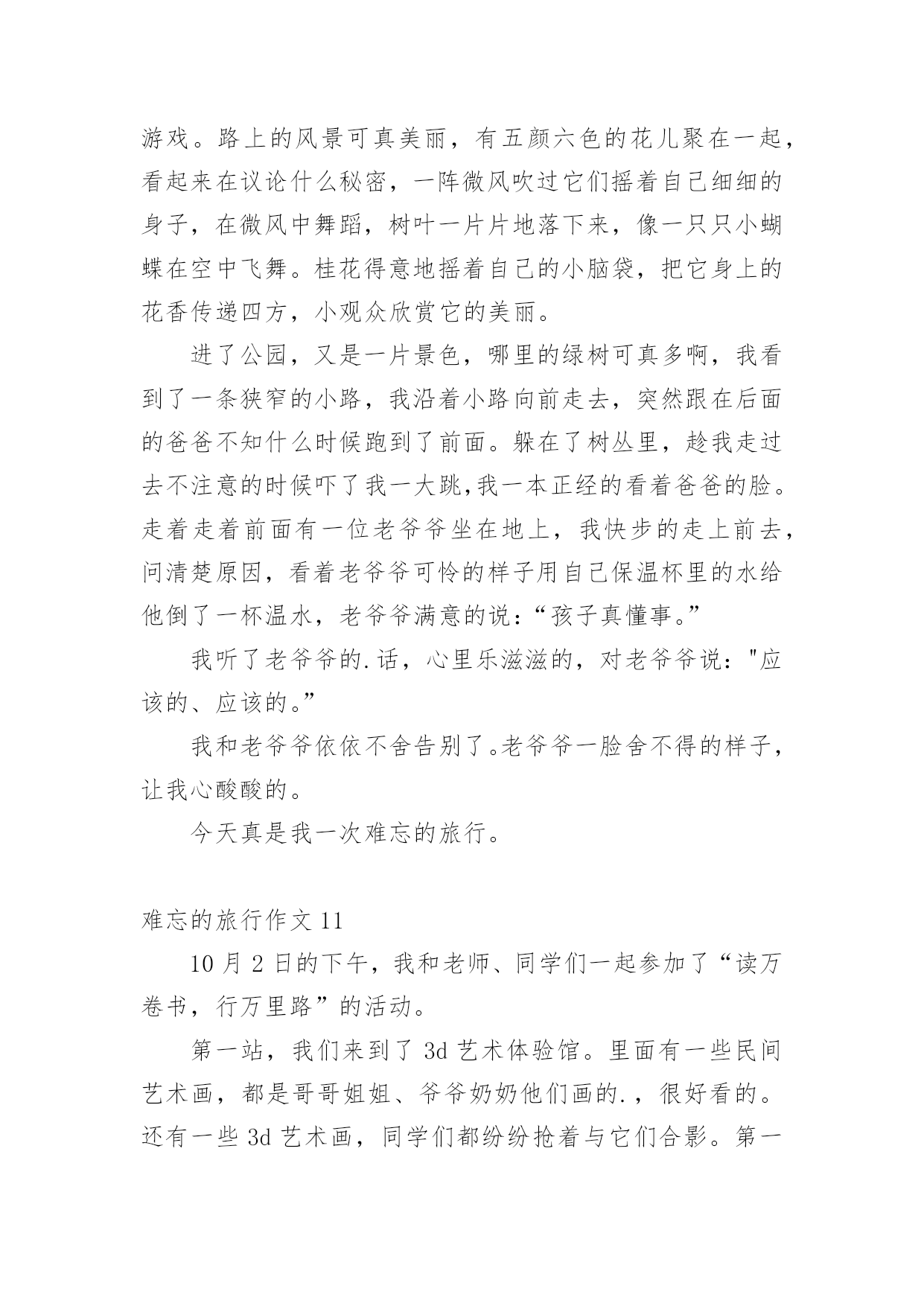 游戏。路上的风景可真美丽，有五颜六色的花儿聚在一起，看起来在议论什么秘密，一阵微风吹过它们摇着自己细细的身子，在微风中舞蹈，树叶一片片地落下来，像一只只小蝴蝶在空中飞舞。桂花得意地摇着自己的小脑袋，把它身上的花香传递四方，小观众欣赏它的美丽。

进了公园，又是一片景色，哪里的绿树可真多啊，我看到了一条狭窄的小路，我沿着小路向前走去，突然跟在后面的爸爸不知什么时候跑到了前面。躲在了树丛里，趁我走过去不注意的时候吓了我一大跳,我一本正经的看着爸爸的脸。走着走着前面有一位老爷爷坐在地上，我快步的走上前去，问清楚原因，看着老爷爷可怜的样子用自己保温杯里的水给他倒了一杯温水，老爷爷满意的说：“孩子真懂事。”

我听了老爷爷的.话，心里乐滋滋的，对老爷爷说："应该的、应该的。”

我和老爷爷依依不舍告别了。老爷爷一脸舍不得的样子，让我心酸酸的。

今天真是我一次难忘的旅行。

难忘的旅行作文 11

10 月 2 日的下午，我和老师、同学们一起参加了“读万卷书，行万里路”的活动。

第一站，我们来到了 3d 艺术体验馆。里面有一些民间艺术画，都是哥哥姐姐、爷爷奶奶他们画的.，很好看的。还有一些 3d 艺术画，同学们都纷纷抢着与它们合影。第一